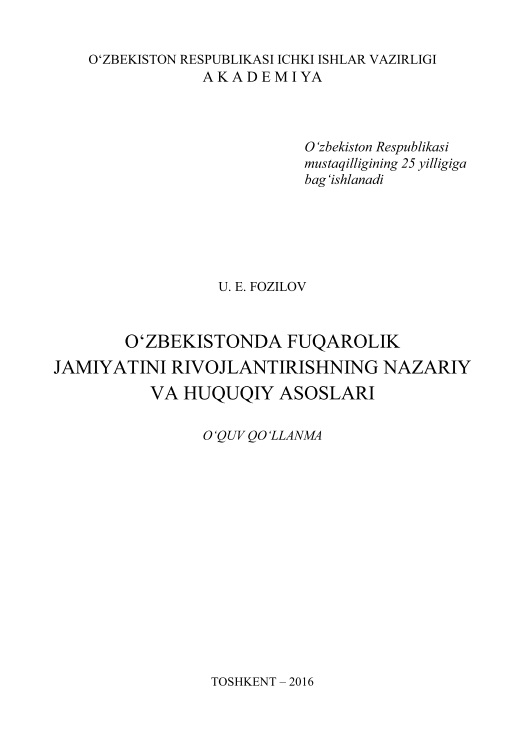 O'ZBEKISTON RESPUBLIKASI ICHKI ISHLAR VAZIRLIGI
A K A D E M I Y A

O'zbekiston Respublikasi mustaqilligining 25 yilligiga bag'ishlanadi

U. E. FOZILOV

O'ZBEKISTONDA FUQAROLIK JAMIYATINI RIVOJLANTIRISHNING NAZARIY VA HUQUQIY ASOSLARI

O'QUV QO'LLANMA

TOSHKENT – 2016